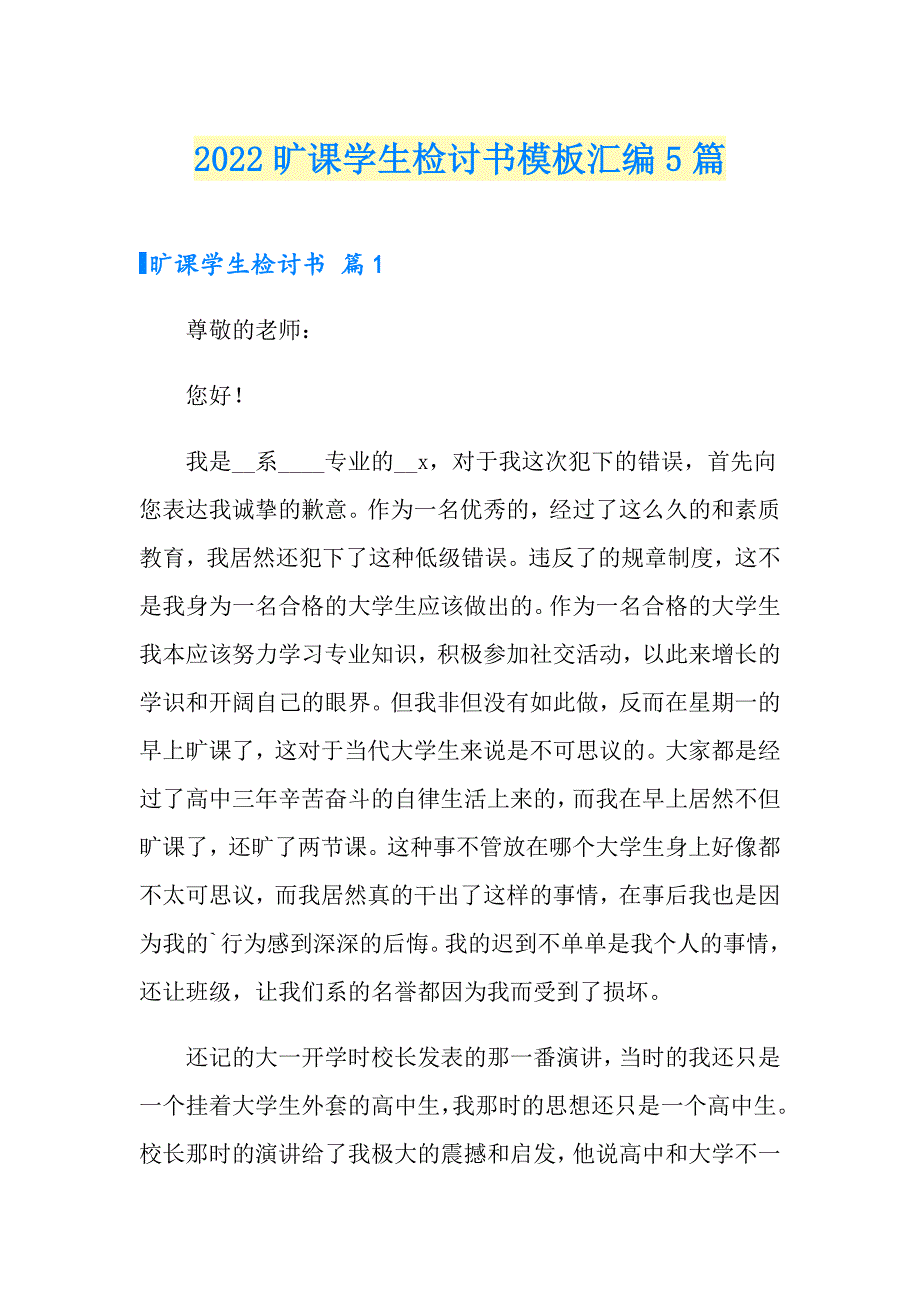 2022 旷课学生检讨书模板汇编 5 篇

旷课学生检讨书 篇 1

尊敬的老师：

您好！

我是__系____专业的__x，对于我这次犯下的错误，首先向您表达我诚挚的歉意。作为一名优秀的，经过了这么久的和素质教育，我居然还犯下了这种低级错误。违反了的规章制度，这不是我身为一名合格的大学生应该做出的。作为一名合格的大学生我本应该努力学习专业知识，积极参加社交活动，以此来增长的学识和开阔自己的眼界。但我非但没有如此做，反而在星期一的早上旷课了，这对于当代大学生来说是不可思议的。大家都是经过了高中三年辛苦奋斗的自律生活上来的，而我在早上居然不但旷课了，还旷了两节课。这种事不管放在哪个大学生身上好像都不太可思议，而我居然真的干出了这样的事情，在事后我也是因为我的`行为感到深深的后悔。我的迟到不单单是我个人的事情，还让班级，让我们系的名誉都因为我而受到了损坏。

还记的大一开学时校长发表的那一番演讲，当时的我还只是一个挂着大学生外套的高中生，我那时的思想还只是一个高中生。校长那时的演讲给了我极大的震撼和启发，他说高中和大学不一